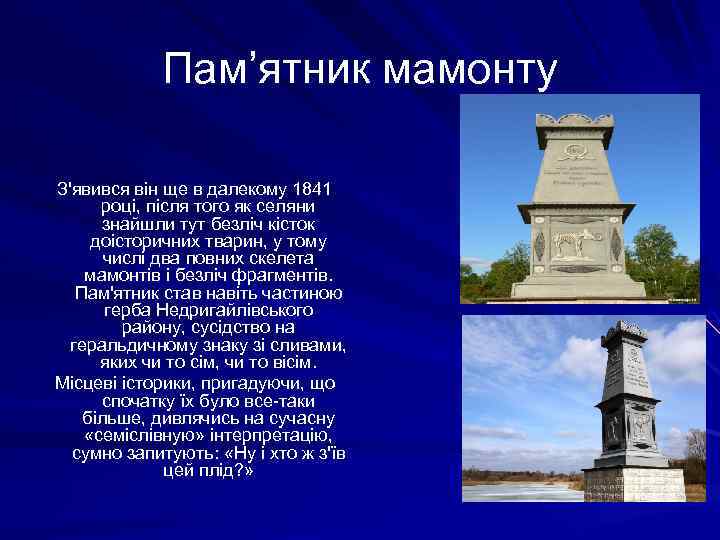 Пам’ятник мамонту

З'явився він ще в далекому 1841 році, після того як селяни знайшли тут безліч кісток доісторичних тварин, у тому числі два повних скелета мамонтів і безліч фрагментів. Пам'ятник став навіть частиною герба Недригайлівського району, сусідство на геральдичному знаку зі сливами, яких чи то сім, чи то вісім.

Місцеві історики, пригадуючи, що спочатку їх було все-таки більше, дивлячись на сучасну «семісливную» інтерпретацію, сумно запитують: «Ну і хто ж з'їв цей плід?»